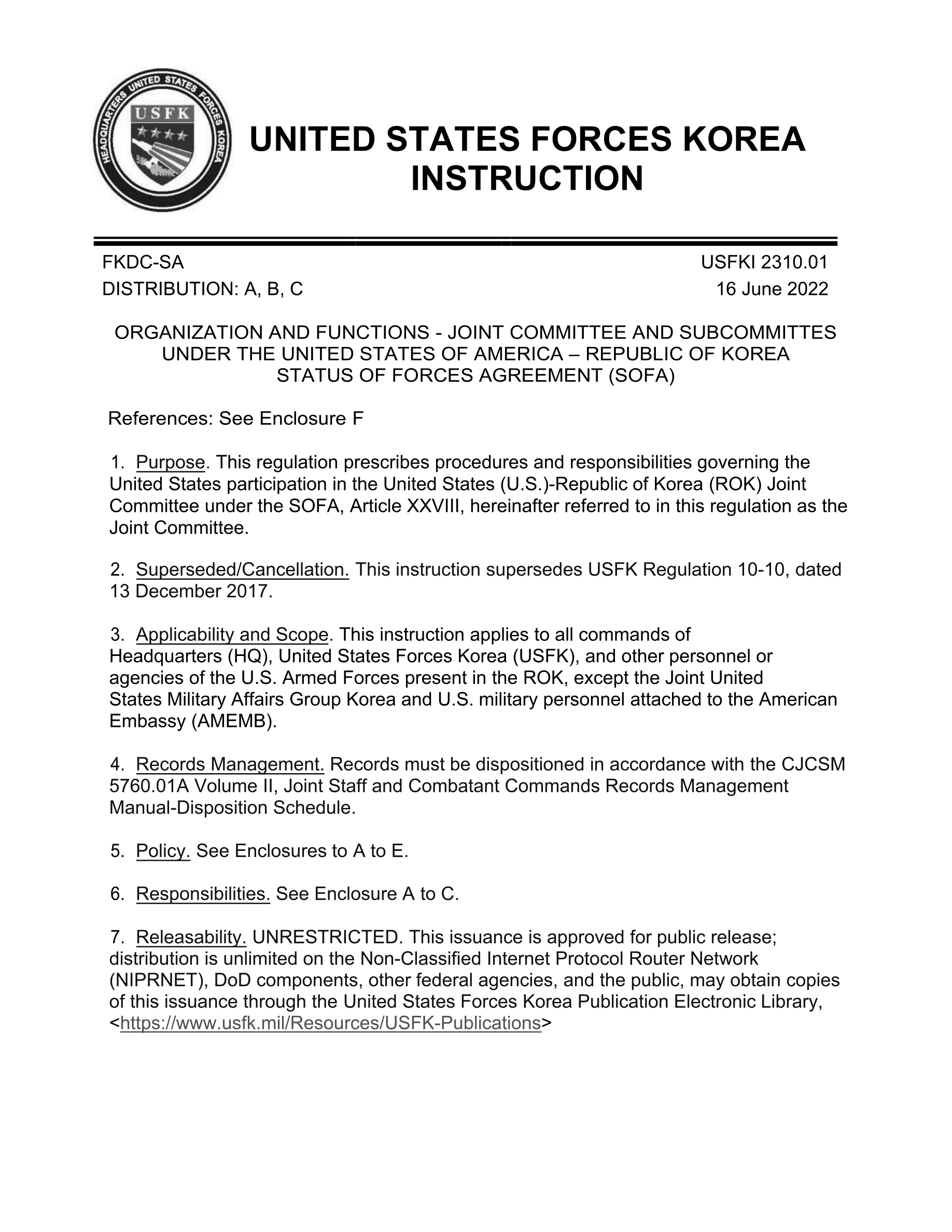 HEADQUARTERS UNITED STATES FORCES KOREA
USFK

UNITED STATES FORCES KOREA INSTRUCTION

FKDC-SA
DISTRIBUTION: A, B, C

USFKI 2310.01
16 June 2022

ORGANIZATION AND FUNCTIONS - JOINT COMMITTEE AND SUBCOMMITTES UNDER THE UNITED STATES OF AMERICA – REPUBLIC OF KOREA STATUS OF FORCES AGREEMENT (SOFA)

References: See Enclosure F

1. Purpose. This regulation prescribes procedures and responsibilities governing the United States participation in the United States (U.S.)-Republic of Korea (ROK) Joint Committee under the SOFA, Article XXVIII, hereinafter referred to in this regulation as the Joint Committee.

2. Superseded/Cancellation. This instruction supersedes USFK Regulation 10-10, dated 13 December 2017.

3. Applicability and Scope. This instruction applies to all commands of Headquarters (HQ), United States Forces Korea (USFK), and other personnel or agencies of the U.S. Armed Forces present in the ROK, except the Joint United States Military Affairs Group Korea and U.S. military personnel attached to the American Embassy (AMEMB).

4. Records Management. Records must be dispositioned in accordance with the CJCSM 5760.01A Volume II, Joint Staff and Combatant Commands Records Management Manual-Disposition Schedule.

5. Policy. See Enclosures to A to E.

6. Responsibilities. See Enclosure A to C.

7. Releasability. UNRESTRICTED. This issuance is approved for public release; distribution is unlimited on the Non-Classified Internet Protocol Router Network (NIPRNET), DoD components, other federal agencies, and the public, may obtain copies of this issuance through the United States Forces Korea Publication Electronic Library, <https://www.usfk.mil/Resources/USFK-Publications>